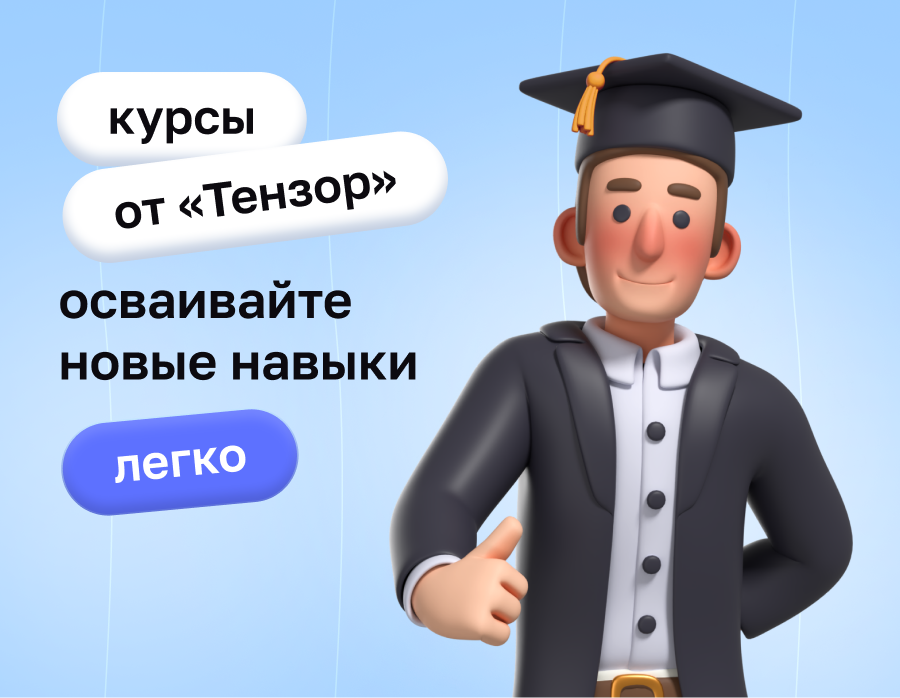 курсы
от «Тензор»

осваивайте новые навыки

легко